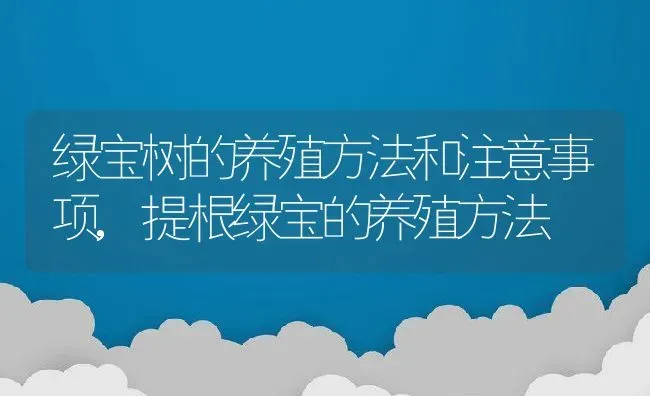 绿宝树的养殖方法和注意事项，提根绿宝的养殖方法